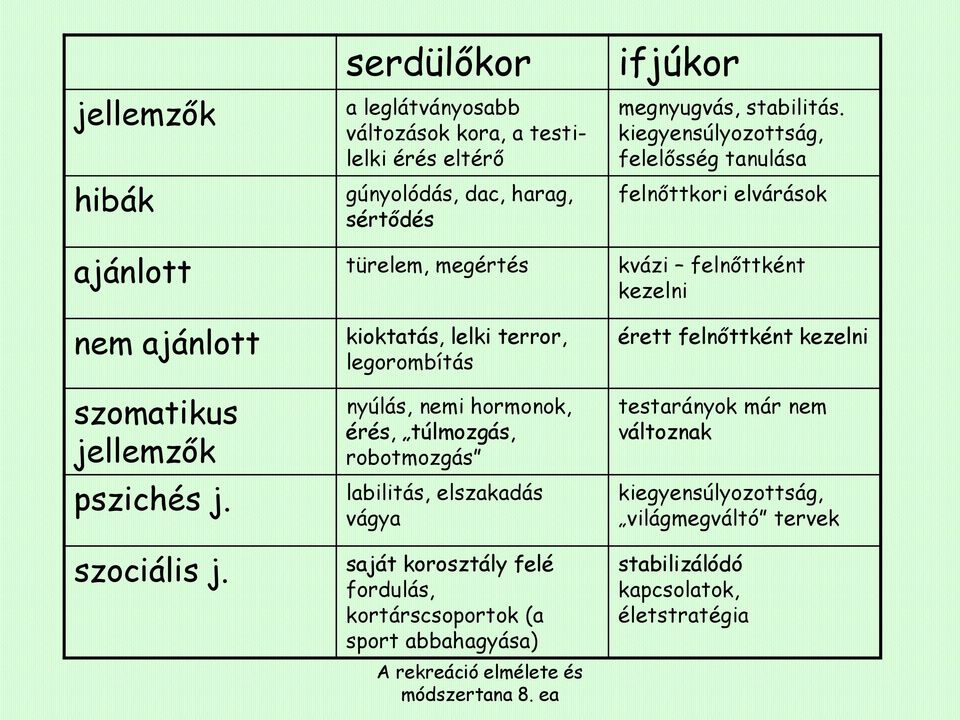 | | serdülőkor | ifjúkor |
|---|---|---|
| jellemzők | a leglátványosabb változások kora, a testi-lelki érés eltérő | megnyugvás, stabilitás. kiegyensúlyozottság, felelősség tanulása |
| hibák | gúnyolódás, dac, harag, sértődés | felnőttkori elvárások |
| ajánlott | türelem, megértés | kvázi – felnőttként kezelni |
| nem ajánlott | kioktatás, lelki terror, legorombítás | érett felnőttként kezelni |
| szomatikus jellemzők | nyúlás, nemi hormonok, érés, „túlmozgás, robotmozgás” | testarányok már nem változnak |
| pszichés j. | labilitás, elszakadás vágya | kiegyensúlyozottság, „világmegváltó” tervek |
| szociális j. | saját korosztály felé fordulás, kortárscsoportok (a sport abbahagyása) | stabilizálódó kapcsolatok, életstratégia |

A rekreáció elmélete és módszertana 8. ea